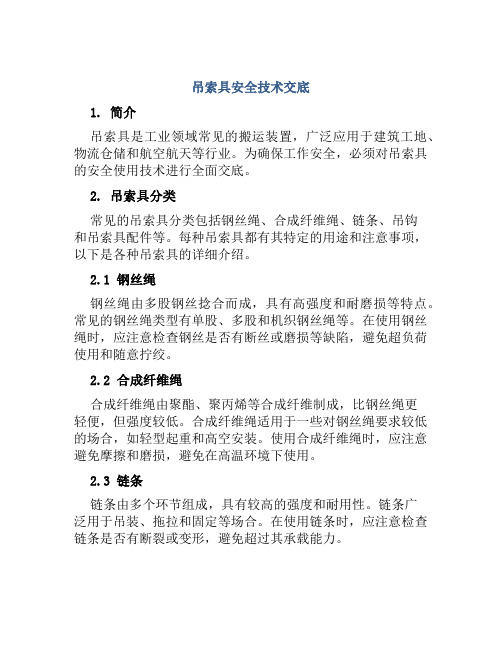 吊索具安全技术交底

1. 简介

吊索具是工业领域常见的搬运装置，广泛应用于建筑工地、物流仓储和航空航天等行业。为确保工作安全，必须对吊索具的安全使用技术进行全面交底。

2. 吊索具分类

常见的吊索具分类包括钢丝绳、合成纤维绳、链条、吊钩和吊索具配件等。每种吊索具都有其特定的用途和注意事项，以下是各种吊索具的详细介绍。

2.1 钢丝绳

钢丝绳由多股钢丝捻合而成，具有高强度和耐磨损等特点。常见的钢丝绳类型有单股、多股和机织钢丝绳等。在使用钢丝绳时，应注意检查钢丝是否有断丝或磨损等缺陷，避免超负荷使用和随意拧绞。

2.2 合成纤维绳

合成纤维绳由聚酯、聚丙烯等合成纤维制成，比钢丝绳更轻便，但强度较低。合成纤维绳适用于一些对钢丝绳要求较低的场合，如轻型起重和高空安装。使用合成纤维绳时，应注意避免摩擦和磨损，避免在高温环境下使用。

2.3 链条

链条由多个环节组成，具有较高的强度和耐用性。链条广泛用于吊装、拖拉和固定等场合。在使用链条时，应注意检查链条是否有断裂或变形，避免超过其承载能力。